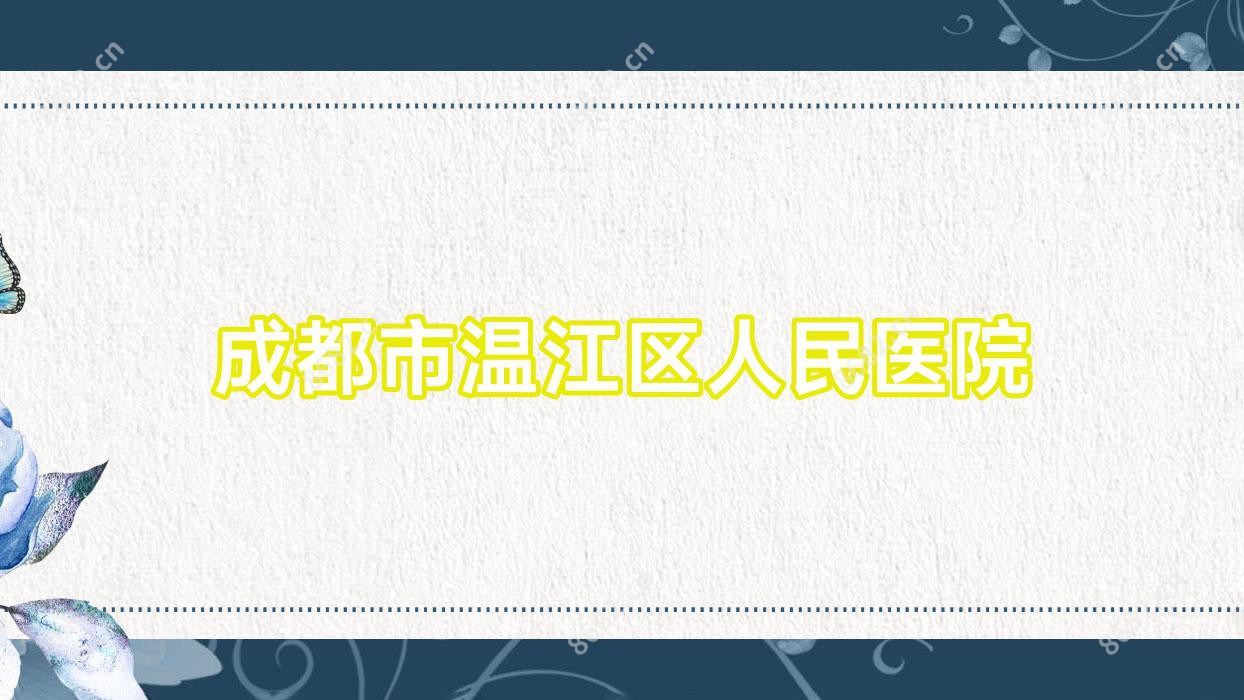 成都市温江区人民医院